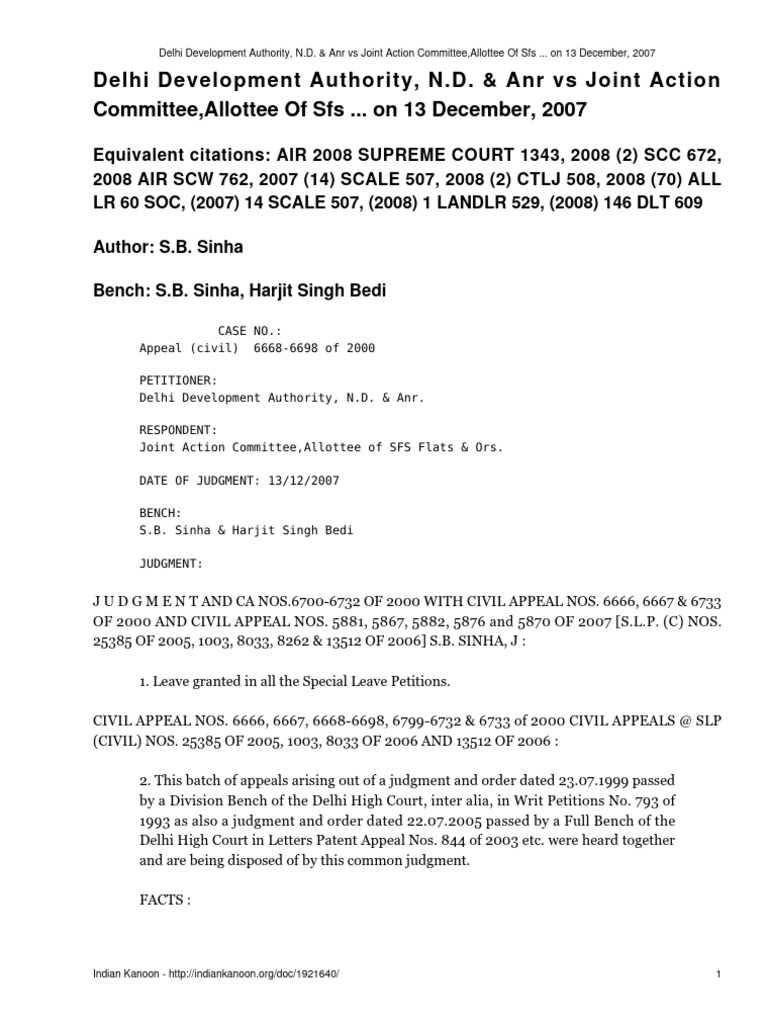 Delhi Development Authority, N.D. & Anr vs Joint Action Committee,Allottee Of Sfs ... on 13 December, 2007

Delhi Development Authority, N.D. & Anr vs Joint Action Committee,Allottee Of Sfs ... on 13 December, 2007

Equivalent citations: AIR 2008 SUPREME COURT 1343, 2008 (2) SCC 672, 2008 AIR SCW 762, 2007 (14) SCALE 507, 2008 (2) CTLJ 508, 2008 (70) ALL LR 60 SOC, (2007) 14 SCALE 507, (2008) 1 LANDLR 529, (2008) 146 DLT 609

Author: S.B. Sinha

Bench: S.B. Sinha, Harjit Singh Bedi

CASE NO.:
Appeal (civil) 6668-6698 of 2000

PETITIONER:
Delhi Development Authority, N.D. & Anr.

RESPONDENT:
Joint Action Committee,Allottee of SFS Flats & Ors.

DATE OF JUDGMENT: 13/12/2007

BENCH:
S.B. Sinha & Harjit Singh Bedi

JUDGMENT:

J U D G M E N T AND CA NOS.6700-6732 OF 2000 WITH CIVIL APPEAL NOS. 6666, 6667 & 6733 OF 2000 AND CIVIL APPEAL NOS. 5881, 5867, 5882, 5876 and 5870 OF 2007 [S.L.P. (C) NOS. 25385 OF 2005, 1003, 8033, 8262 & 13512 OF 2006] S.B. SINHA, J :

1. Leave granted in all the Special Leave Petitions.

CIVIL APPEAL NOS. 6666, 6667, 6668-6698, 6799-6732 & 6733 of 2000 CIVIL APPEALS @ SLP (CIVIL) NOS. 25385 OF 2005, 1003, 8033 OF 2006 AND 13512 OF 2006 :

2. This batch of appeals arising out of a judgment and order dated 23.07.1999 passed by a Division Bench of the Delhi High Court, inter alia, in Writ Petitions No. 793 of 1993 as also a judgment and order dated 22.07.2005 passed by a Full Bench of the Delhi High Court in Letters Patent Appeal Nos. 844 of 2003 etc. were heard together and are being disposed of by this common judgment.

FACTS :

Indian Kanoon - http://indiankanoon.org/doc/1921640/ 1